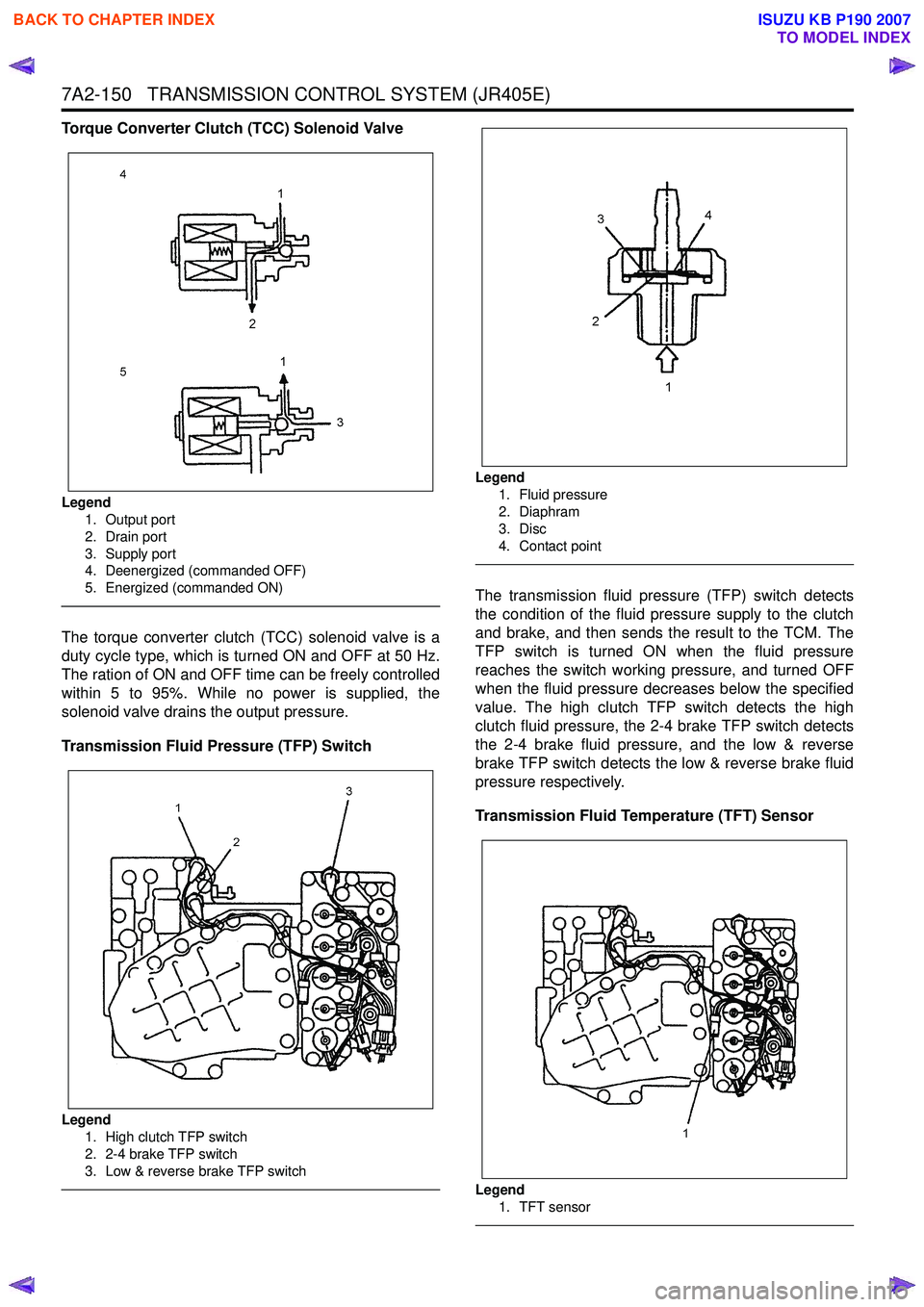 BACK TO CHAPTER INDEX

ISUZU KB P190 2007
TO MODEL INDEX

7A2-150 TRANSMISSION CONTROL SYSTEM (JR405E)

Torque Converter Clutch (TCC) Solenoid Valve

4
1
2
5
1
3

Legend
1. Output port
2. Drain port
3. Supply port
4. Deenergized (commanded OFF)
5. Energized (commanded ON)

The torque converter clutch (TCC) solenoid valve is a duty cycle type, which is turned ON and OFF at 50 Hz. The ration of ON and OFF time can be freely controlled within 5 to 95%. While no power is supplied, the solenoid valve drains the output pressure.

Transmission Fluid Pressure (TFP) Switch

1
2
3

Legend
1. High clutch TFP switch
2. 2-4 brake TFP switch
3. Low & reverse brake TFP switch

3
4
2
1

Legend
1. Fluid pressure
2. Diaphram
3. Disc
4. Contact point

The transmission fluid pressure (TFP) switch detects the condition of the fluid pressure supply to the clutch and brake, and then sends the result to the TCM. The TFP switch is turned ON when the fluid pressure reaches the switch working pressure, and turned OFF when the fluid pressure decreases below the specified value. The high clutch TFP switch detects the high clutch fluid pressure, the 2-4 brake TFP switch detects the 2-4 brake fluid pressure, and the low & reverse brake TFP switch detects the low & reverse brake fluid pressure respectively.

Transmission Fluid Temperature (TFT) Sensor

1

Legend
1. TFT sensor

carmanualsonline.info